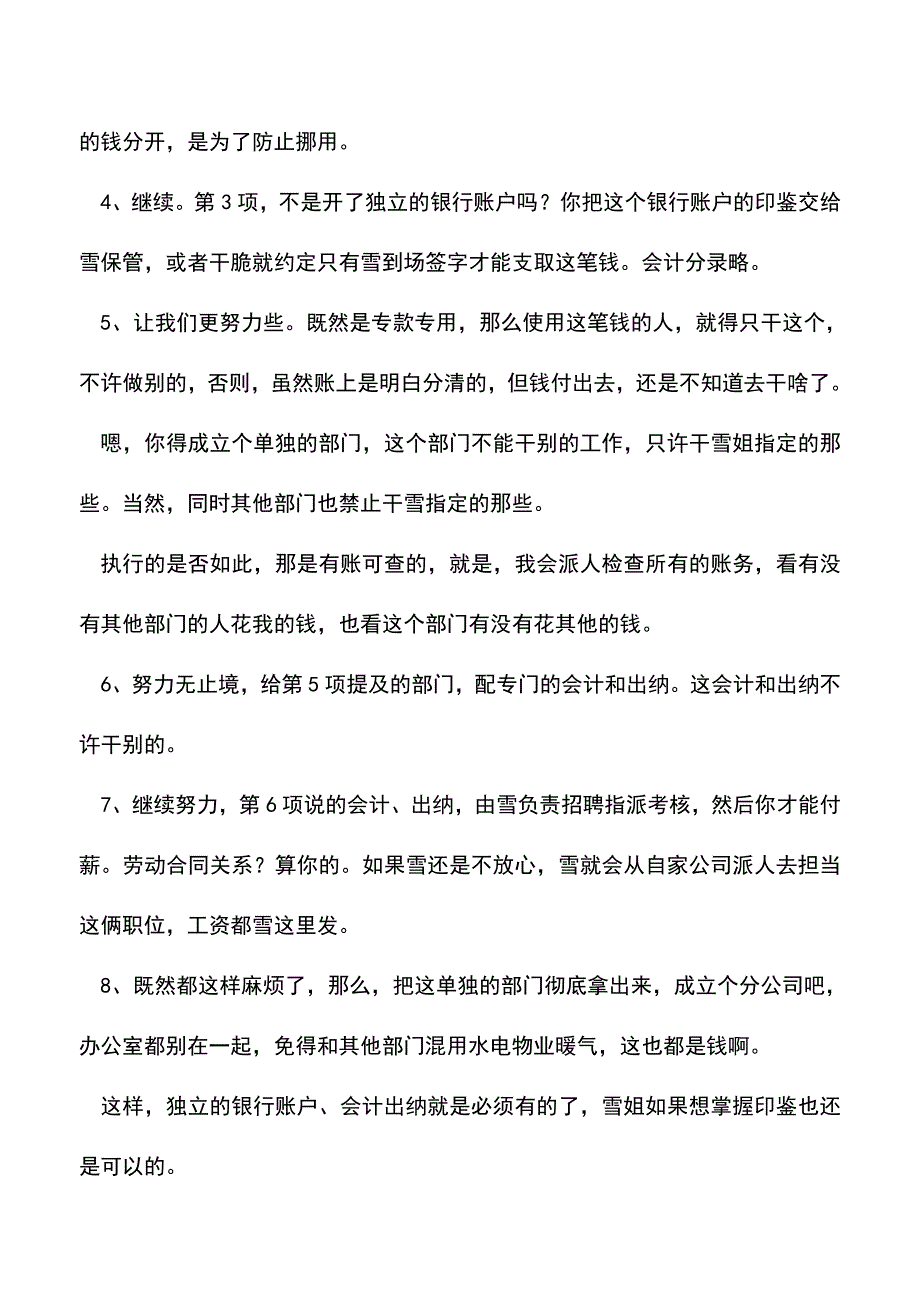 的钱分开，是为了防止挪用。

4、继续。第 3 项，不是开了独立的银行账户吗？你把这个银行账户的印鉴交给雪保管，或者干脆就约定只有雪到场签字才能支取这笔钱。会计分录略。

5、让我们更努力些。既然是专款专用，那么使用这笔钱的人，就得只干这个，不许做别的，否则，虽然账上是明白分清的，但钱付出去，还是不知道去干啥了。

嗯，你得成立个单独的部门，这个部门不能干别的工作，只许干雪姐指定的那些。当然，同时其他部门也禁止干雪指定的那些。

执行的是否如此，那是有账可查的，就是，我会派人检查所有的账务，看有没有其他部门的人花我的钱，也看这个部门有没有花其他的钱。

6、努力无止境，给第 5 项提及的部门，配专门的会计和出纳。这会计和出纳不许干别的。

7、继续努力，第 6 项说的会计、出纳，由雪负责招聘指派考核，然后你才能付薪。劳动合同关系？算你的。如果雪还是不放心，雪就会从自家公司派人去担当这俩职位，工资都雪这里发。

8、既然都这样麻烦了，那么，把这单独的部门彻底拿出来，成立个分公司吧，办公室都别在一起，免得和其他部门混用水电物业暖气，这也都是钱啊。

这样，独立的银行账户、会计出纳就是必须有的了，雪姐如果想掌握印鉴也还是可以的。